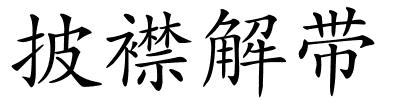 披襟解带